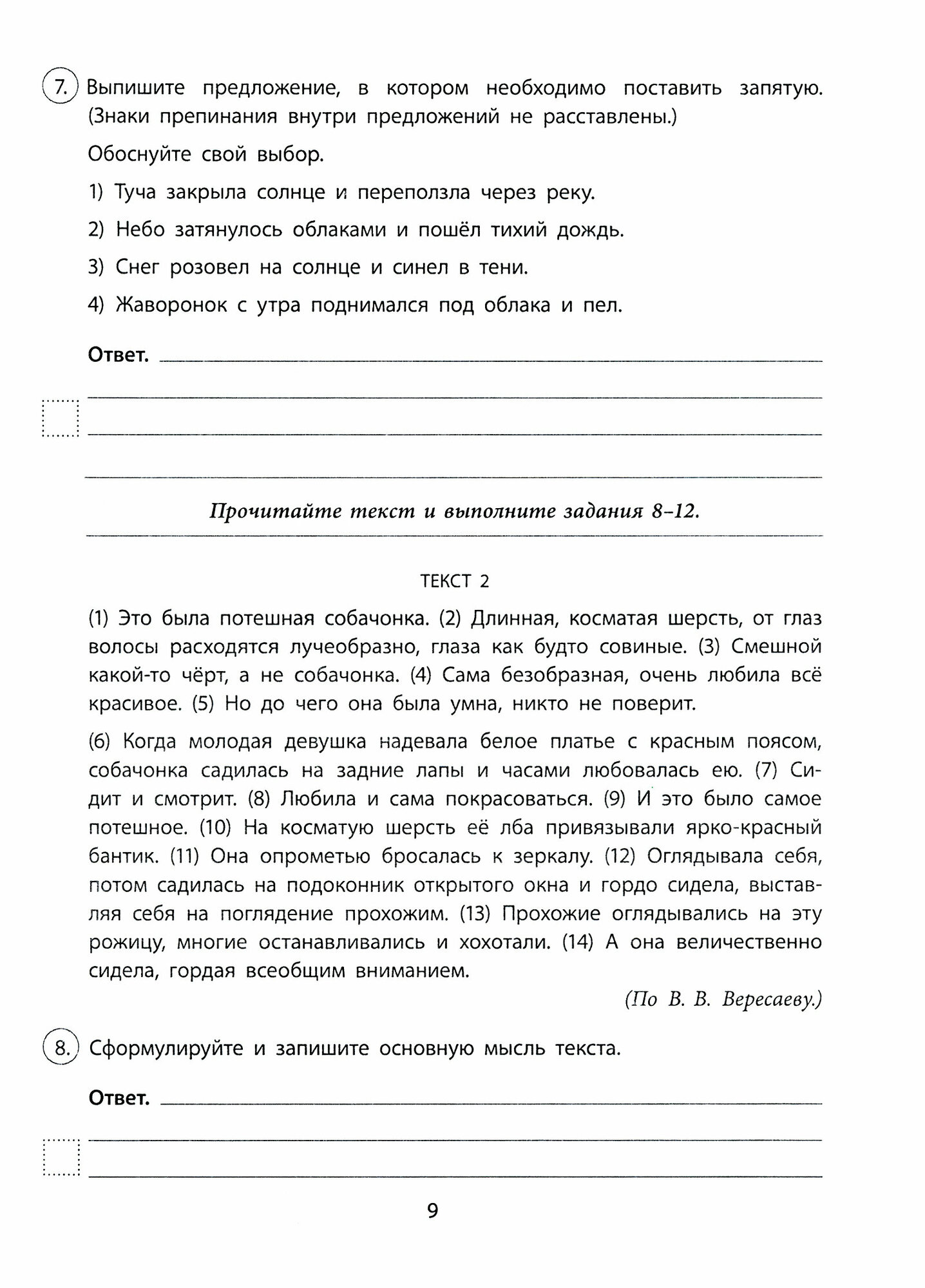 7. Выпишите предложение, в котором необходимо поставить запятую. (Знаки препинания внутри предложений не расставлены.)

Обоснуйте свой выбор.

1) Туча закрыла солнце и переползла через реку.

2) Небо затянулось облаками и пошёл тихий дождь.

3) Снег розовел на солнце и синел в тени.

4) Жаворонок с утра поднимался под облака и пел.

Ответ.

Прочитайте текст и выполните задания 8–12.

ТЕКСТ 2

(1) Это была потешная собачонка. (2) Длинная, косматая шерсть, от глаз волосы расходятся лучеобразно, глаза как будто совиные. (3) Смешной какой-то чёрт, а не собачонка. (4) Сама безобразная, очень любила всё красивое. (5) Но до чего она была умна, никто не поверит.

(6) Когда молодая девушка надевала белое платье с красным поясом, собачонка садилась на задние лапы и часами любовалась ею. (7) Сидит и смотрит. (8) Любила и сама покрасоваться. (9) И это было самое потешное. (10) На косматую шерсть её лба привязывали ярко-красный бантик. (11) Она опрометью бросалась к зеркалу. (12) Оглядывала себя, потом садилась на подоконник открытого окна и гордо сидела, выставляя себя на поглядение прохожим. (13) Прохожие оглядывались на эту рожицу, многие останавливались и хохотали. (14) А она величественно сидела, гордая всеобщим вниманием.

(По В. В. Вересаеву.)

8. Сформулируйте и запишите основную мысль текста.

Ответ.

9